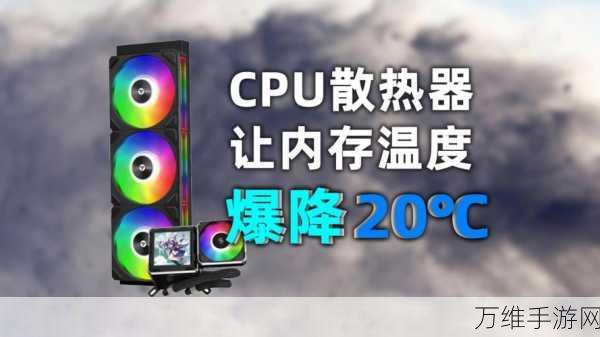 CPU散热器
让内存温度
爆降20℃

万维手游网